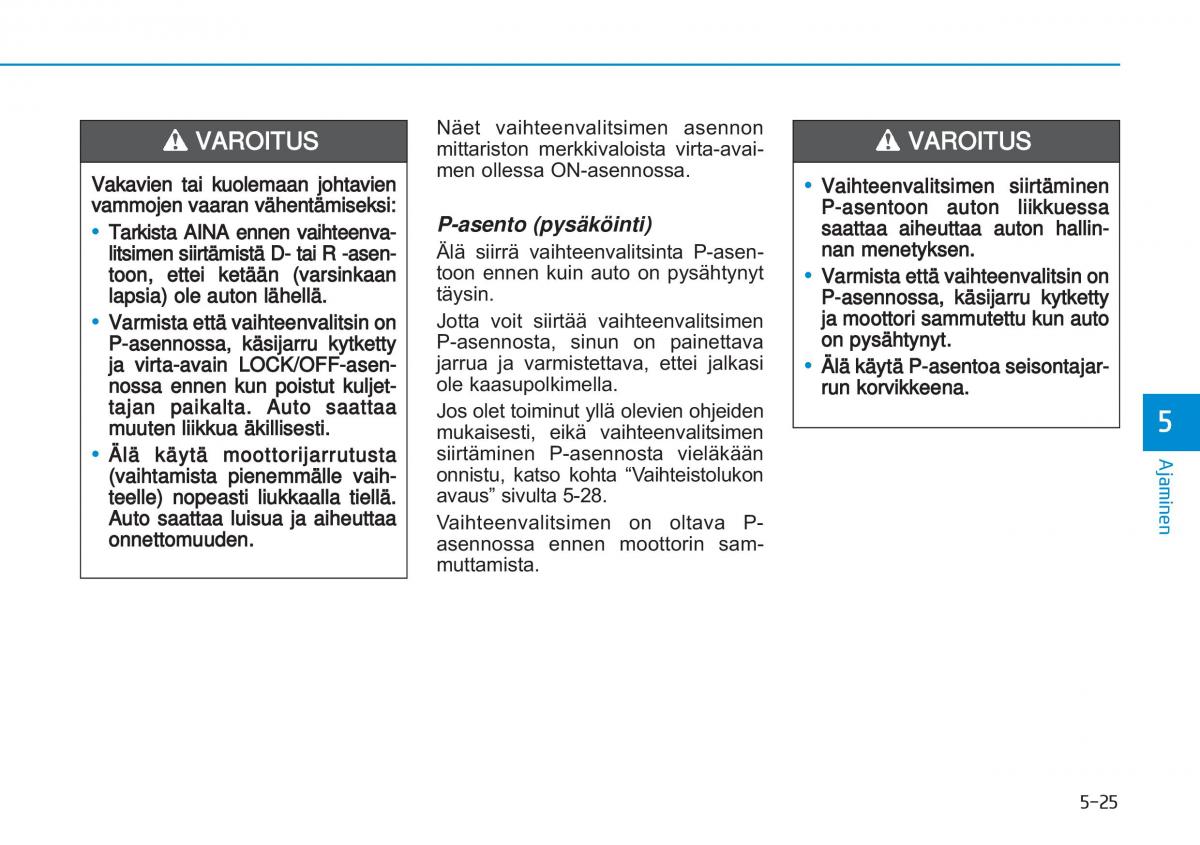 VAROITUS

Vakavien tai kuolemaan johtavien vammojen vaaran vähentämiseksi:

• Tarkista AINA ennen vaihteenvalitsimen siirtämistä D- tai R -asentoon, ettei ketään (varsinkaan lapsia) ole auton lähellä.

• Varmista että vaihteenvalitsin on P-asennossa, käsijarru kytketty ja virta-avain LOCK/OFF-asennossa ennen kun poistut kuljettajan paikalta. Auto saattaa muuten liikkua äkillisesti.

• Älä käytä moottorijarrutusta (vaihtamista pienemmälle vaihteelle) nopeasti liukkaalla tiellä. Auto saattaa luisua ja aiheuttaa onnettomuuden.

Näet vaihteenvalitsimen asennon mittariston merkkivaloista virta-avaimen ollessa ON-asennossa.

P-asento (pysäköinti)

Älä siirrä vaihteenvalitsinta P-asentoon ennen kuin auto on pysähtynyt täysin.

Jotta voit siirtää vaihteenvalitsimen P-asennosta, sinun on painettava jarrua ja varmistettava, ettei jalkasi ole kaasupolkimella.

Jos olet toiminut yllä olevien ohjeiden mukaisesti, eikä vaihteenvalitsimen siirtäminen P-asennosta vieläkään onnistu, katso kohta “Vaihteistolukon avaus” sivulta 5-28.

Vaihteenvalitsimen on oltava P-asennossa ennen moottorin sammuttamista.

VAROITUS

• Vaihteenvalitsimen siirtäminen P-asentoon auton liikkuessa saattaa aiheuttaa auton hallinnan menetyksen.

• Varmista että vaihteenvalitsin on P-asennossa, käsijarru kytketty ja moottori sammutettu kun auto on pysähtynyt.

• Älä käytä P-asentoa seisontajarrun korvikkeena.

5

Ajaminen

5-25